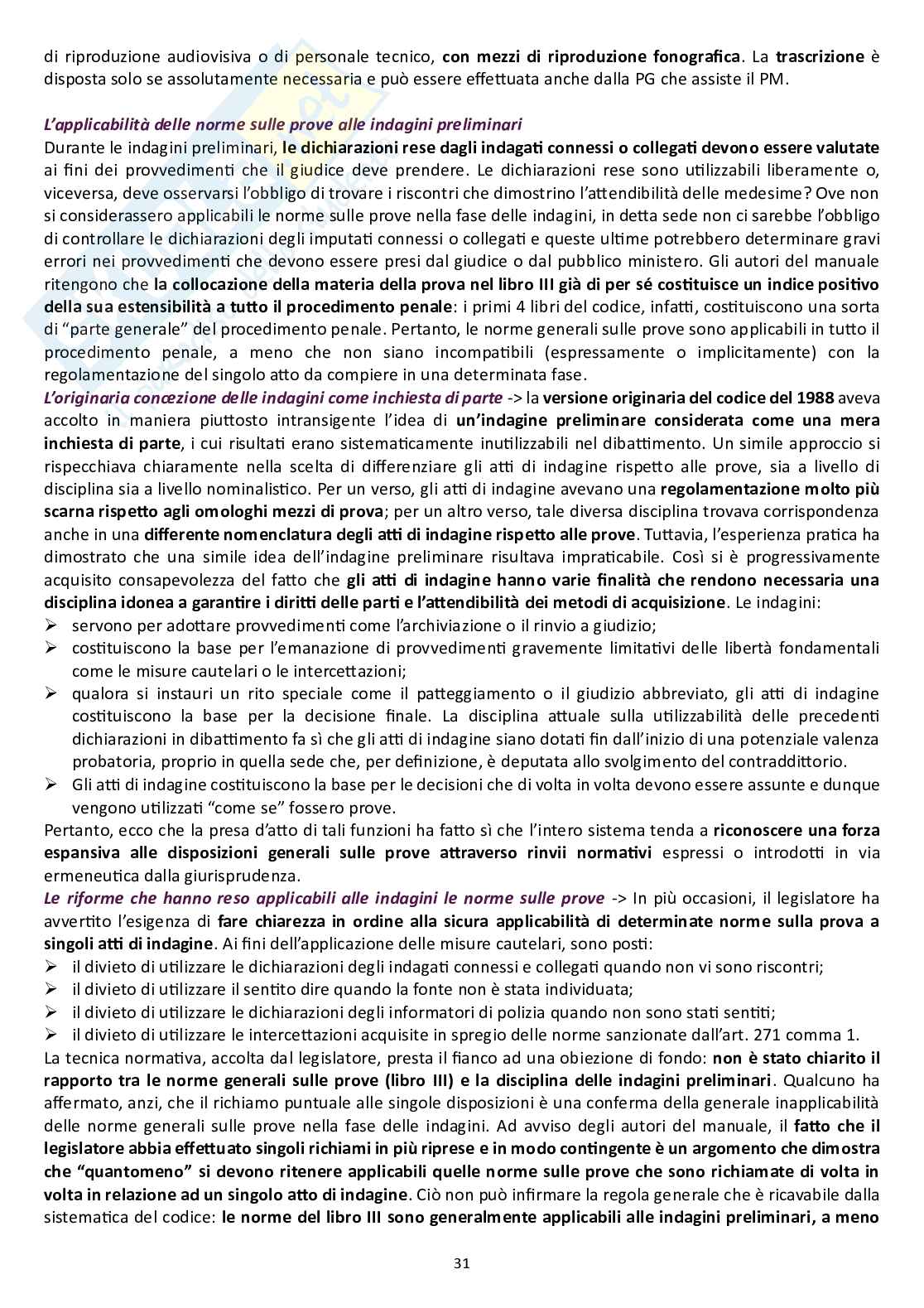 di riproduzione audiovisiva o di personale tecnico, con mezzi di riproduzione fonografica. La trascrizione è disposta solo se assolutamente necessaria e può essere effettuata anche dalla PG che assiste il PM.

L'applicabilità delle norme sulle prove alle indagini preliminari
Durante le indagini preliminari, le dichiarazioni rese dagli indagati connessi o collegati devono essere valutate ai fini dei provvedimenti che il giudice deve prendere. Le dichiarazioni rese sono utilizzabili liberamente o, viceversa, deve osservarsi l'obbligo di trovare i riscontri che dimostrino l'attendibilità delle medesime? Ove non si considerassero applicabili le norme sulle prove nella fase delle indagini, in detta sede non ci sarebbe l'obbligo di controllare le dichiarazioni degli imputati connessi o collegati e queste ultime potrebbero determinare gravi errori nei provvedimenti che devono essere presi dal giudice o dal pubblico ministero. Gli autori del manuale ritengono che la collocazione della materia della prova nel libro III già di per sé costituisce un indice positivo della sua estensibilità a tutto il procedimento penale: i primi 4 libri del codice, infatti, costituiscono una sorta di "parte generale" del procedimento penale. Pertanto, le norme generali sulle prove sono applicabili in tutto il procedimento penale, a meno che non siano incompatibili (espressamente o implicitamente) con la regolamentazione del singolo atto da compiere in una determinata fase.
L'originaria concezione delle indagini come inchiesta di parte -> la versione originaria del codice del 1988 aveva accolto in maniera piuttosto intransigente l'idea di un'indagine preliminare considerata come una mera inchiesta di parte, i cui risultati erano sistematicamente inutilizzabili nel dibattimento. Un simile approccio si rispecchiava chiaramente nella scelta di differenziare gli atti di indagine rispetto alle prove, sia a livello di disciplina sia a livello nominalistico. Per un verso, gli atti di indagine avevano una regolamentazione molto più scarna rispetto agli omologhi mezzi di prova; per un altro verso, tale diversa disciplina trovava corrispondenza anche in una differente nomenclatura degli atti di indagine rispetto alle prove. Tuttavia, l'esperienza pratica ha dimostrato che una simile idea dell'indagine preliminare risultava impraticabile. Così si è progressivamente acquisito consapevolezza del fatto che gli atti di indagine hanno varie finalità che rendono necessaria una disciplina idonea a garantire i diritti delle parti e l'attendibilità dei metodi di acquisizione. Le indagini:
➢ servono per adottare provvedimenti come l'archiviazione o il rinvio a giudizio;
➢ costituiscono la base per l'emanazione di provvedimenti gravemente limitativi delle libertà fondamentali come le misure cautelari o le intercettazioni;
➢ qualora si instauri un rito speciale come il patteggiamento o il giudizio abbreviato, gli atti di indagine costituiscono la base per la decisione finale. La disciplina attuale sulla utilizzabilità delle precedenti dichiarazioni in dibattimento fa sì che gli atti di indagine siano dotati fin dall'inizio di una potenziale valenza probatoria, proprio in quella sede che, per definizione, è deputata allo svolgimento del contraddittorio.
➢ Gli atti di indagine costituiscono la base per le decisioni che di volta in volta devono essere assunte e dunque vengono utilizzati "come se" fossero prove.
Pertanto, ecco che la presa d'atto di tali funzioni ha fatto sì che l'intero sistema tenda a riconoscere una forza espansiva alle disposizioni generali sulle prove attraverso rinvii normativi espressi o introdotti in via ermeneutica dalla giurisprudenza.
Le riforme che hanno reso applicabili alle indagini le norme sulle prove -> In più occasioni, il legislatore ha avvertito l'esigenza di fare chiarezza in ordine alla sicura applicabilità di determinate norme sulla prova a singoli atti di indagine. Ai fini dell'applicazione delle misure cautelari, sono posti:
➢ il divieto di utilizzare le dichiarazioni degli indagati connessi e collegati quando non vi sono riscontri;
➢ il divieto di utilizzare il sentito dire quando la fonte non è stata individuata;
➢ il divieto di utilizzare le dichiarazioni degli informatori di polizia quando non sono stati sentiti;
➢ il divieto di utilizzare le intercettazioni acquisite in spregio delle norme sanzionate dall'art. 271 comma 1.
La tecnica normativa, accolta dal legislatore, presta il fianco ad una obiezione di fondo: non è stato chiarito il rapporto tra le norme generali sulle prove (libro III) e la disciplina delle indagini preliminari. Qualcuno ha affermato, anzi, che il richiamo puntuale alle singole disposizioni è una conferma della generale inapplicabilità delle norme generali sulle prove nella fase delle indagini. Ad avviso degli autori del manuale, il fatto che il legislatore abbia effettuato singoli richiami in più riprese e in modo contingente è un argomento che dimostra che "quantomeno" si devono ritenere applicabili quelle norme sulle prove che sono richiamate di volta in volta in relazione ad un singolo atto di indagine. Ciò non può infirmare la regola generale che è ricavabile dalla sistematica del codice: le norme del libro III sono generalmente applicabili alle indagini preliminari, a meno

31